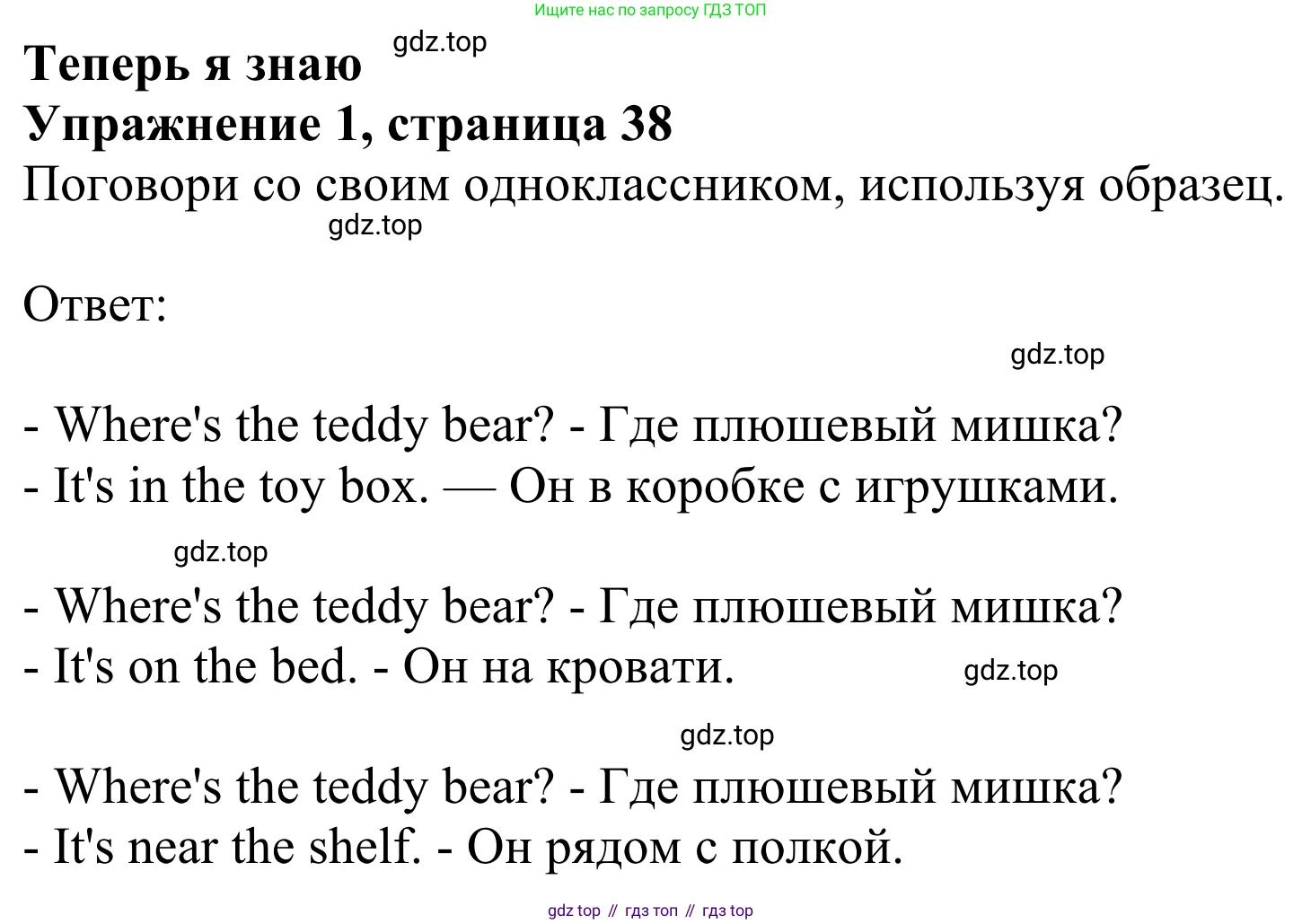 Ищите нас по запросу ГДЗ ТОП

Теперь я знаю gdz.top

Упражнение 1, страница 38

Поговори со своим одноклассником, используя образец.

gdz.top

Ответ:

gdz.top

- Where's the teddy bear? - Где плюшевый мишка?
- It's in the toy box. — Он в коробке с игрушками.

gdz.top

- Where's the teddy bear? - Где плюшевый мишка?
- It's on the bed. - Он на кровати. gdz.top

gdz.top

- Where's the teddy bear? - Где плюшевый мишка?
- It's near the shelf. - Он рядом с полкой.

gdz top // гдз топ // гдз top